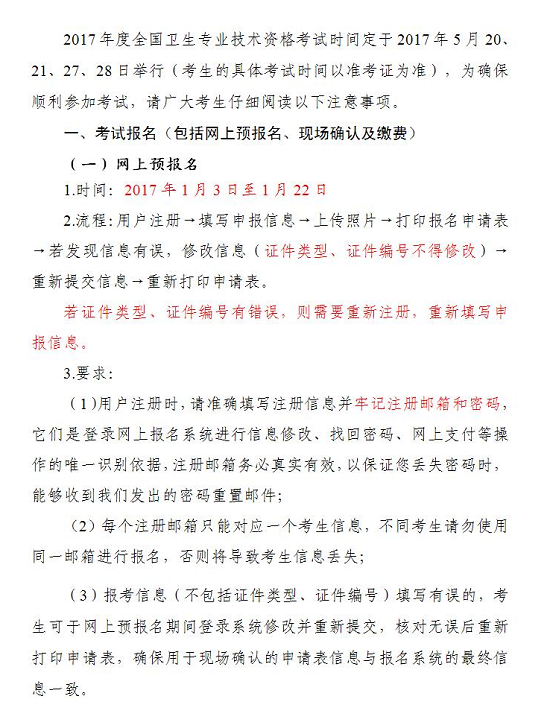 2017年度全国卫生专业技术资格考试时间定于2017年5月20、21、27、28日举行（考生的具体考试时间以准考证为准），为确保顺利参加考试，请广大考生仔细阅读以下注意事项。

一、考试报名（包括网上预报名、现场确认及缴费）

（一）网上预报名

1.时间：2017年1月3日至1月22日

2.流程：用户注册→填写申报信息→上传照片→打印报名申请表→若发现信息有误，修改信息（证件类型、证件编号不得修改）→重新提交信息→重新打印申请表。

若证件类型、证件编号有错误，则需要重新注册，重新填写申报信息。

3.要求：

（1）用户注册时，请准确填写注册信息并牢记注册邮箱和密码，它们是登录网上报名系统进行信息修改、找回密码、网上支付等操作的唯一识别依据，注册邮箱务必真实有效，以保证您丢失密码时，能够收到我们发出的密码重置邮件；

（2）每个注册邮箱只能对应一个考生信息，不同考生请勿使用同一邮箱进行报名，否则将导致考生信息丢失；

（3）报考信息（不包括证件类型、证件编号）填写有误的，考生可于网上预报名期间登录系统修改并重新提交，核对无误后重新打印申请表，确保用于现场确认的申请表信息与报名系统的最终信息一致。